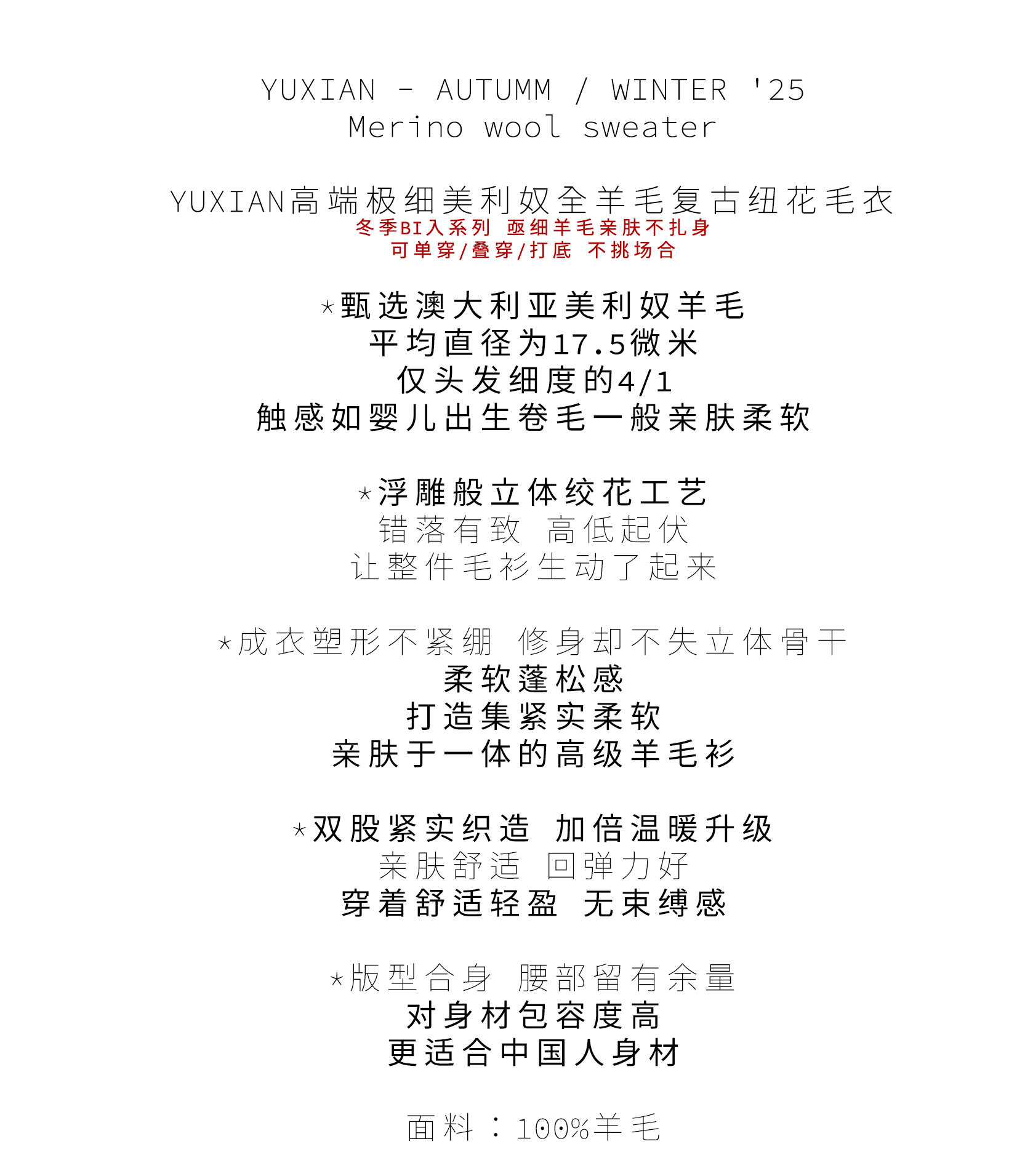 YUXIAN - AUTUMM / WINTER '25
Merino wool sweater

YUXIAN高端极细美利奴全羊毛复古纽花毛衣
冬季BI入系列 亟细羊毛亲肤不扎身
可单穿/叠穿/打底 不挑场合

*甄选澳大利亚美利奴羊毛
平均直径为17.5微米
仅头发细度的4/1
触感如婴儿出生卷毛一般亲肤柔软

*浮雕般立体绞花工艺
错落有致 高低起伏
让整件毛衫生动了起来

*成衣塑形不紧绷 修身却不失立体骨干
柔软蓬松感
打造集紧实柔软
亲肤于一体的高级羊毛衫

*双股紧实织造 加倍温暖升级
亲肤舒适 回弹力好
穿着舒适轻盈 无束缚感

*版型合身 腰部留有余量
对身材包容度高
更适合中国人身材

面料：100%羊毛